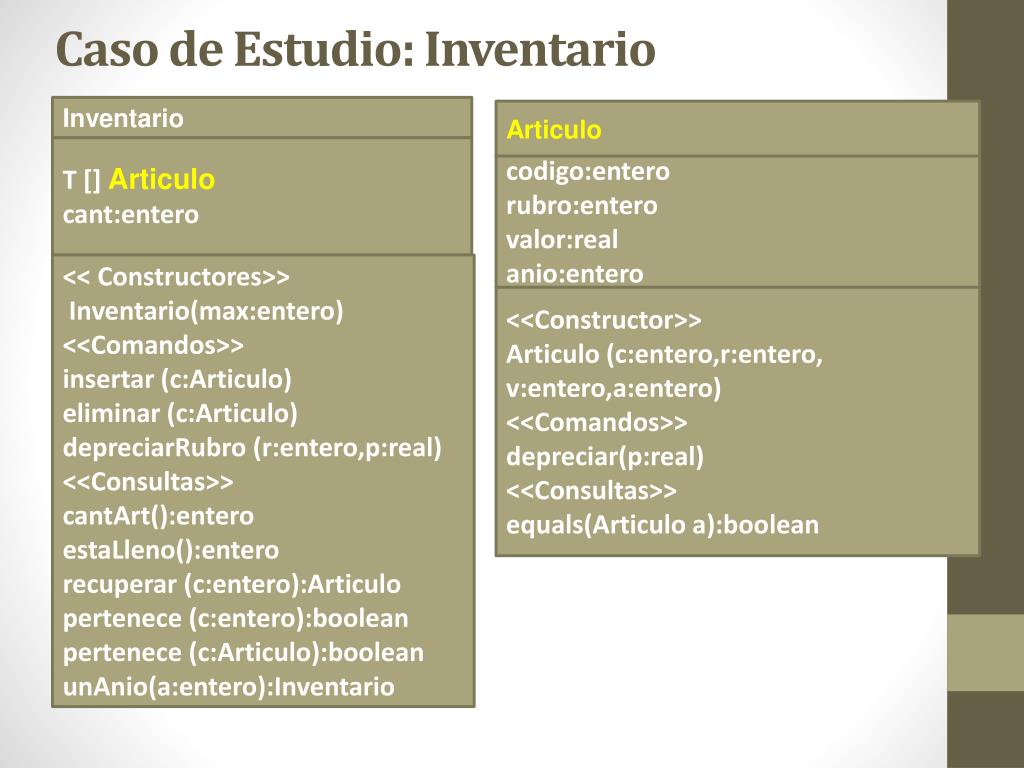 Caso de Estudio: Inventario

Inventario

T [] Articulo
cant:entero

<< Constructores>>
Inventario(max:entero)
<<Comandos>>
insertar (c:Articulo)
eliminar (c:Articulo)
depreciarRubro (r:entero,p:real)
<<Consultas>>
cantArt():entero
estaLleno():entero
recuperar (c:entero):Articulo
pertenece (c:entero):boolean
pertenece (c:Articulo):boolean
unAnio(a:entero):Inventario

Articulo

codigo:entero
rubro:entero
valor:real
anio:entero

<<Constructor>>
Articulo (c:entero,r:entero, v:entero,a:entero)
<<Comandos>>
depreciar(p:real)
<<Consultas>>
equals(Articulo a):boolean